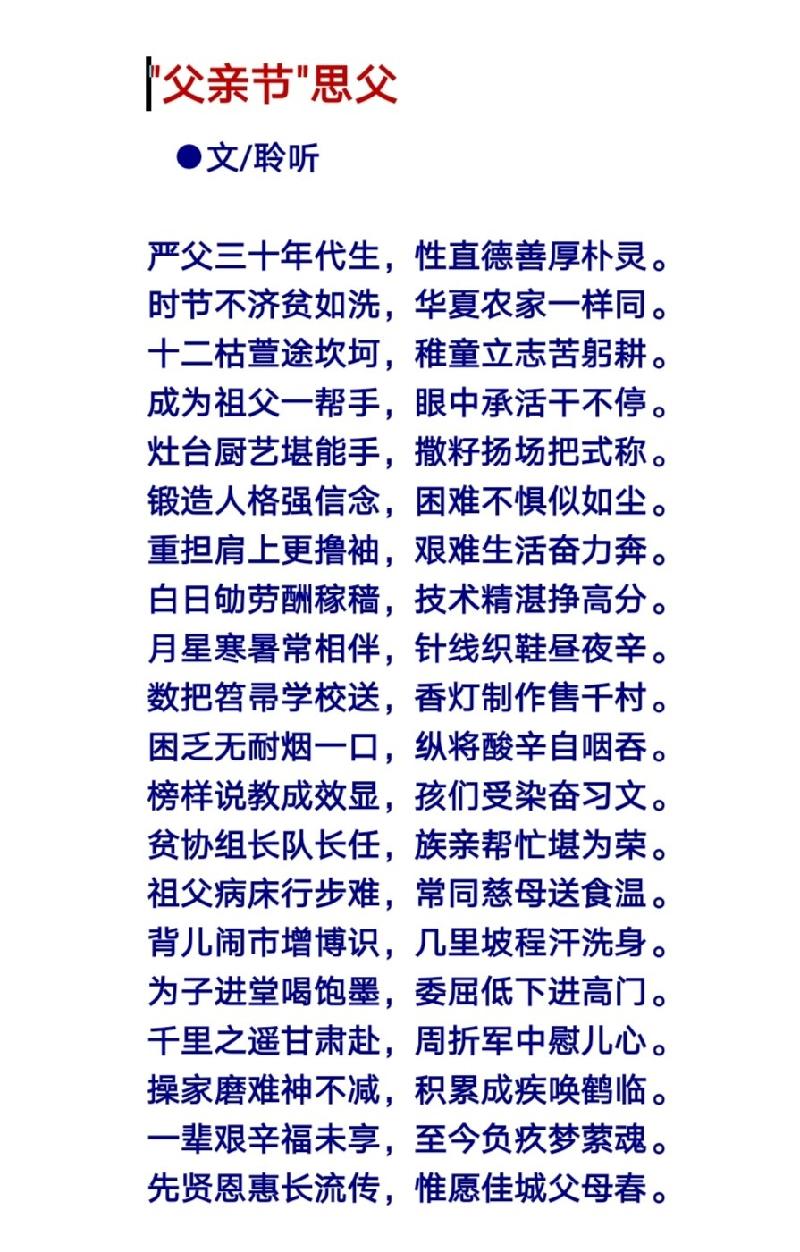 "父亲节"思父

●文/聆听

严父三十年代生，性直德善厚朴灵。
时节不济贫如洗，华夏农家一样同。
十二枯萱途坎坷，稚童立志苦躬耕。
成为祖父一帮手，眼中承活干不停。
灶台厨艺堪能手，撒籽扬场把式称。
锻造人格强信念，困难不惧似如尘。
重担肩上更撸袖，艰难生活奋力奔。
白日劬劳酬稼穑，技术精湛挣高分。
月星寒暑常相伴，针线织鞋昼夜辛。
数把笤帚学校送，香灯制作售千村。
困乏无耐烟一口，纵将酸辛自咽吞。
榜样说教成效显，孩们受染奋习文。
贫协组长队长任，族亲帮忙堪为荣。
祖父病床行步难，常同慈母送食温。
背儿闹市增博识，几里坡程汗洗身。
为子进堂喝饱墨，委屈低下进高门。
千里之遥甘肃赴，周折军中慰儿心。
操家磨难神不减，积累成疾唤鹤临。
一辈艰辛福未享，至今负疚梦萦魂。
先贤恩惠长流传，惟愿佳城父母春。